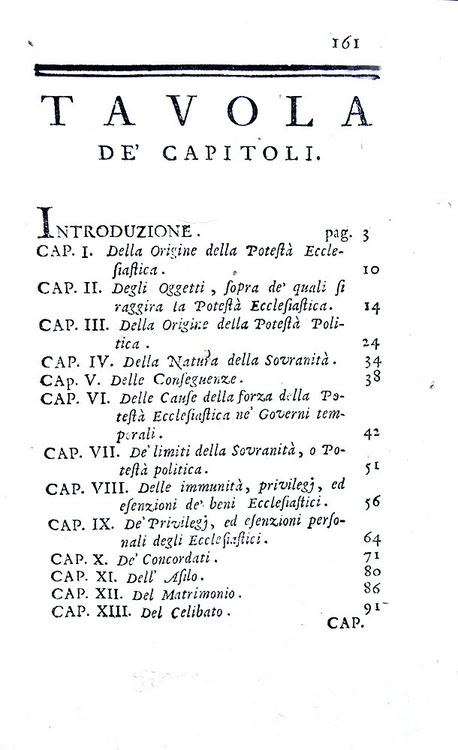 161

TAVOLA
DE' CAPITOLI.

INTRODUZIONE. pag. 3
CAP. I. Della Origine della Potestà Ecclesiastica. 10
CAP. II. Degli Oggetti, sopra de' quali si raggira la Potestà Ecclesiastica. 14
CAP. III. Della Origine della Potestà Politica. 24
CAP. IV. Della Natura della Sovranità. 34
CAp. V. Delle Conseguenze. 38
CAP. VI. Delle Cause della forza della Potestà Ecclesiastica ne' Governi temporali. 42
CAP. VII. De' limiti della Sovranità, o Potestà politica. 51
CAP. VIII. Delle immunità, privilegj, ed esenzioni de' beni Ecclesiastici. 56
CAP. IX. De' Privilegj, ed esenzioni personali degli Ecclesiastici. 64
CAP. X. De' Concordati. 71
CAP. XI. Dell' Asilo. 80
CAP. XII. Del Matrimonio. 86
CAP. XIII. Del Celibato. 91
CAP.